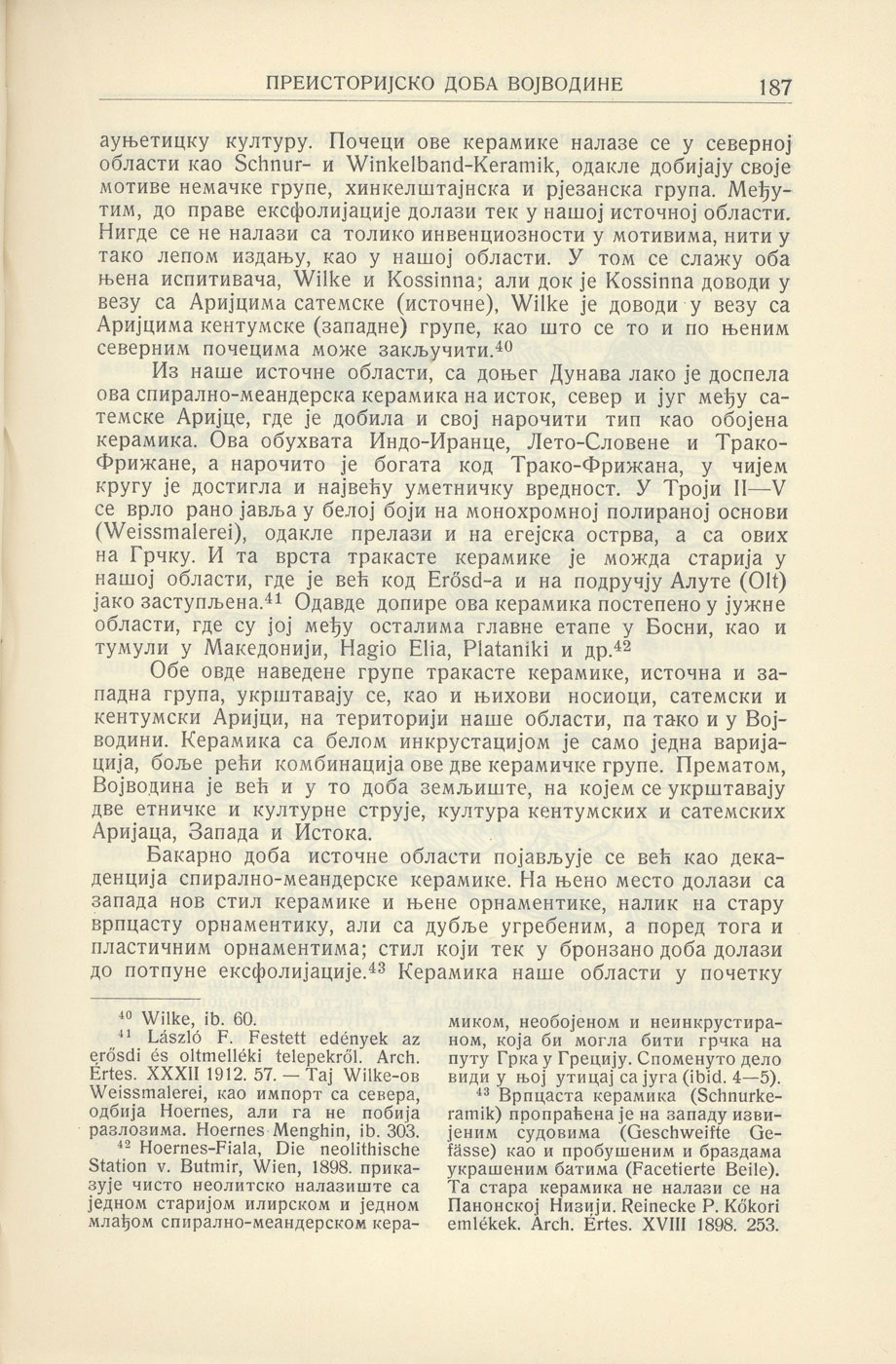 ПРЕИСТОРИЈСКО ДОБА ВОЈВОДИНЕ 187

ауњетицку културу. Почеци ове керамике налазе се у северној области као Schnur- и Winkelband-Keramik, одакле добијају своје мотиве немачке групе, хинкелштајнска и рјезанска група. Међутим, до праве ексфолијације долази тек у нашој источној области. Нигде се не налази са толико инвенциозности у мотивима, нити у тако лепом издању, као у нашој области. У том се слажу оба њена испитивача, Wilke и Kossinna; али док је Kossinna доводи у везу са Аријцима сатемске (источне), Wilke је доводи у везу са Аријцима кентумске (западне) групе, као што се то и по њеним северним почецима може закључити.$^{40}$

Из наше источне области, са доњег Дунава лако је доспела ова спирално-меандерска керамика на исток, север и југ међу сатемске Аријце, где је добила и свој нарочити тип као обојена керамика. Ова обухвата Индо-Иранце, Лето-Словене и Трако-Фрижане, а нарочито је богата код Трако-Фрижана, у чијем кругу је достигла и највећу уметничку вредност. У Троји II—V се врло рано јавља у белој боји на монохромној полираној основи (Weissmalerei), одакле прелази и на егејска острва, а са ових на Грчку. И та врста тракасте керамике је можда старија у нашој области, где је већ код Erősd-а и на подручју Алуте (Olt) јако заступљена.$^{41}$ Одавде допире ова керамика постепено у јужне области, где су јој међу осталима главне етапе у Босни, као и тумули у Македонији, Hagio Elia, Plataniki и др.$^{42}$

Обе овде наведене групе тракасте керамике, источна и западна група, укрштавају се, као и њихови носиоци, сатемски и кентумски Аријци, на територији наше области, па тако и у Војводини. Керамика са белом инкрустацијом је само једна варијација, боље рећи комбинација ове две керамичке групе. Прематом, Војводина је већ и у то доба земљиште, на којем се укрштавају две етничке и културне струје, култура кентумских и сатемских Аријаца, Запада и Истока.

Бакарно доба источне области појављује се већ као декаденција спирално-меандерске керамике. На њено место долази са запада нов стил керамике и њене орнаментике, налик на стару врпцасту орнаментику, али са дубље угребеним, а поред тога и пластичним орнаментима; стил који тек у бронзано доба долази до потпуне ексфолијације.$^{43}$ Керамика наше области у почетку

$^{40}$ Wilke, ib. 60.
$^{41}$ László F. Festett edények az erősdi és oltmelléki telepekről. Arch. Értes. XXXII 1912. 57. — Тај Wilke-ов Weissmalerei, као импорт са севера, одбија Hoernes, али га не побија разлозима. Hoernes Menghin, ib. 303.
$^{42}$ Hoernes-Fiala, Die neolithische Station v. Butmir, Wien, 1898. приказује чисто неолитско налазиште са једном старијом илирском и једном млађом спирално-меандерском керамиком, необојеном и неинкрустираном, која би могла бити грчка на путу Грка у Грецију. Споменуто дело види у њој утицај са југа (ibid. 4—5).
$^{43}$ Врпцаста керамика (Schnurkeramik) пропраћена је на западу извијеним судовима (Geschweifte Gefässe) као и пробушеним и браздама украшеним батима (Facetierte Beile). Та стара керамика не налази се на Панонској Низији. Reinecke P. Kőkori emlékek. Arch. Értes. XVIII 1898. 253.